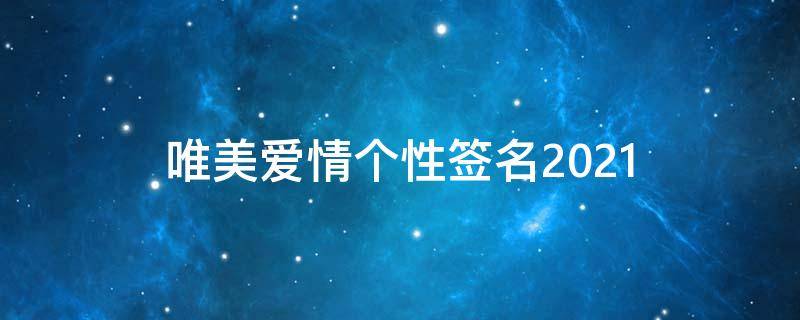 唯美爱情个性签名2021